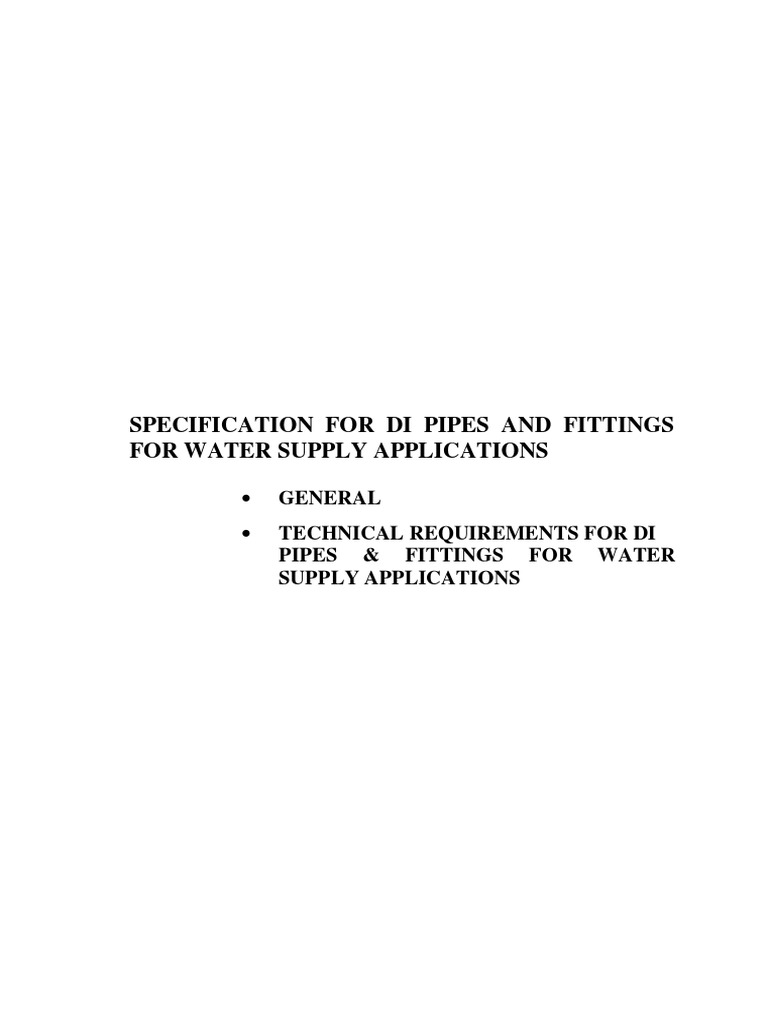 SPECIFICATION FOR DI PIPES AND FITTINGS FOR WATER SUPPLY APPLICATIONS

• GENERAL
• TECHNICAL REQUIREMENTS FOR DI PIPES & FITTINGS FOR WATER SUPPLY APPLICATIONS